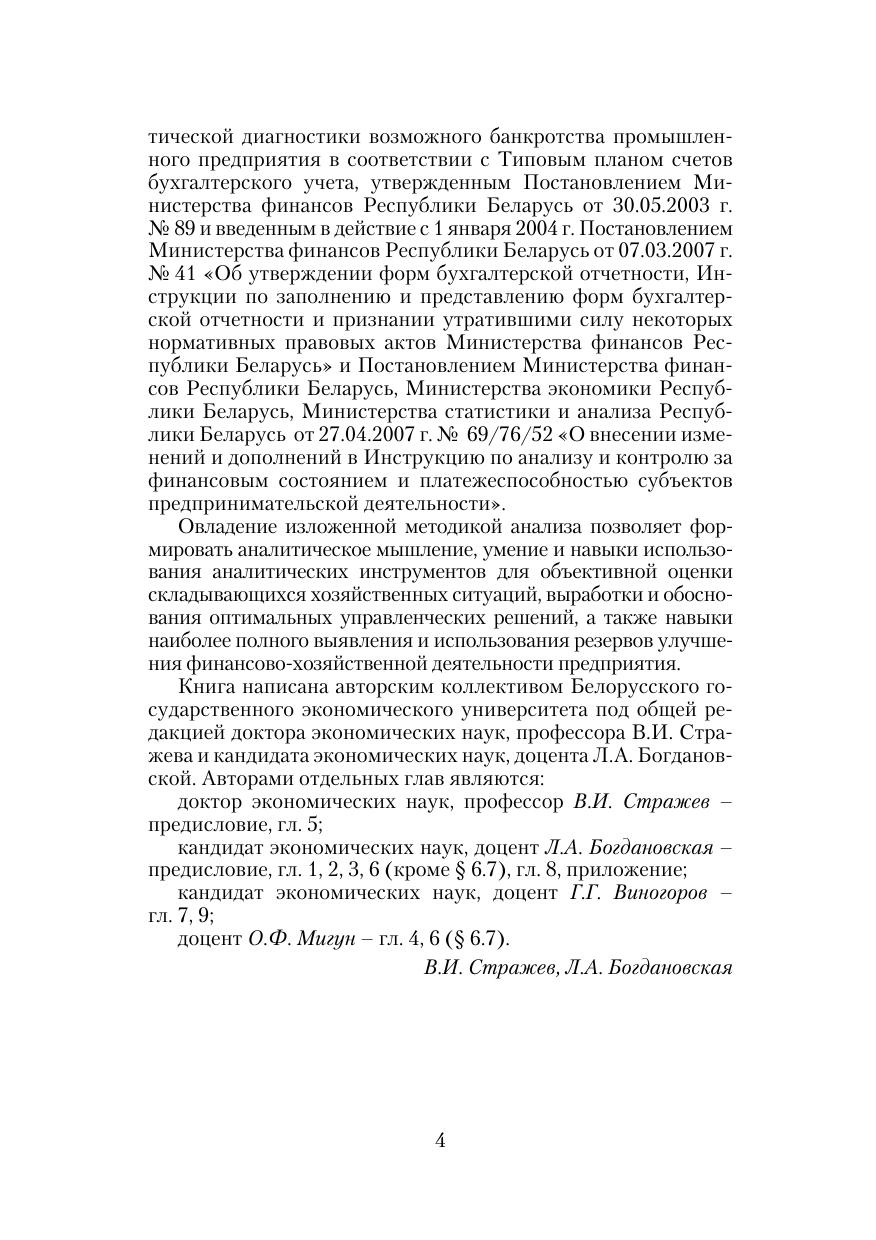 тической диагностики возможного банкротства промышленного предприятия в соответствии с Типовым планом счетов бухгалтерского учета, утвержденным Постановлением Министерства финансов Республики Беларусь от 30.05.2003 г. № 89 и введенным в действие с 1 января 2004 г. Постановлением Министерства финансов Республики Беларусь от 07.03.2007 г. № 41 «Об утверждении форм бухгалтерской отчетности, Инструкции по заполнению и представлению форм бухгалтерской отчетности и признании утратившими силу некоторых нормативных правовых актов Министерства финансов Республики Беларусь» и Постановлением Министерства финансов Республики Беларусь, Министерства экономики Республики Беларусь, Министерства статистики и анализа Республики Беларусь от 27.04.2007 г. № 69/76/52 «О внесении изменений и дополнений в Инструкцию по анализу и контролю за финансовым состоянием и платежеспособностью субъектов предпринимательской деятельности».

Овладение изложенной методикой анализа позволяет формировать аналитическое мышление, умение и навыки использования аналитических инструментов для объективной оценки складывающихся хозяйственных ситуаций, выработки и обоснования оптимальных управленческих решений, а также навыки наиболее полного выявления и использования резервов улучшения финансово-хозяйственной деятельности предприятия.

Книга написана авторским коллективом Белорусского государственного экономического университета под общей редакцией доктора экономических наук, профессора В.И. Стражева и кандидата экономических наук, доцента Л.А. Богдановской. Авторами отдельных глав являются:

доктор экономических наук, профессор В.И. Стражев – предисловие, гл. 5;

кандидат экономических наук, доцент Л.А. Богдановская – предисловие, гл. 1, 2, 3, 6 (кроме § 6.7), гл. 8, приложение;

кандидат экономических наук, доцент Г.Г. Виногоров – гл. 7, 9;

доцент О.Ф. Мигун – гл. 4, 6 (§ 6.7).

В.И. Стражев, Л.А. Богдановская

4